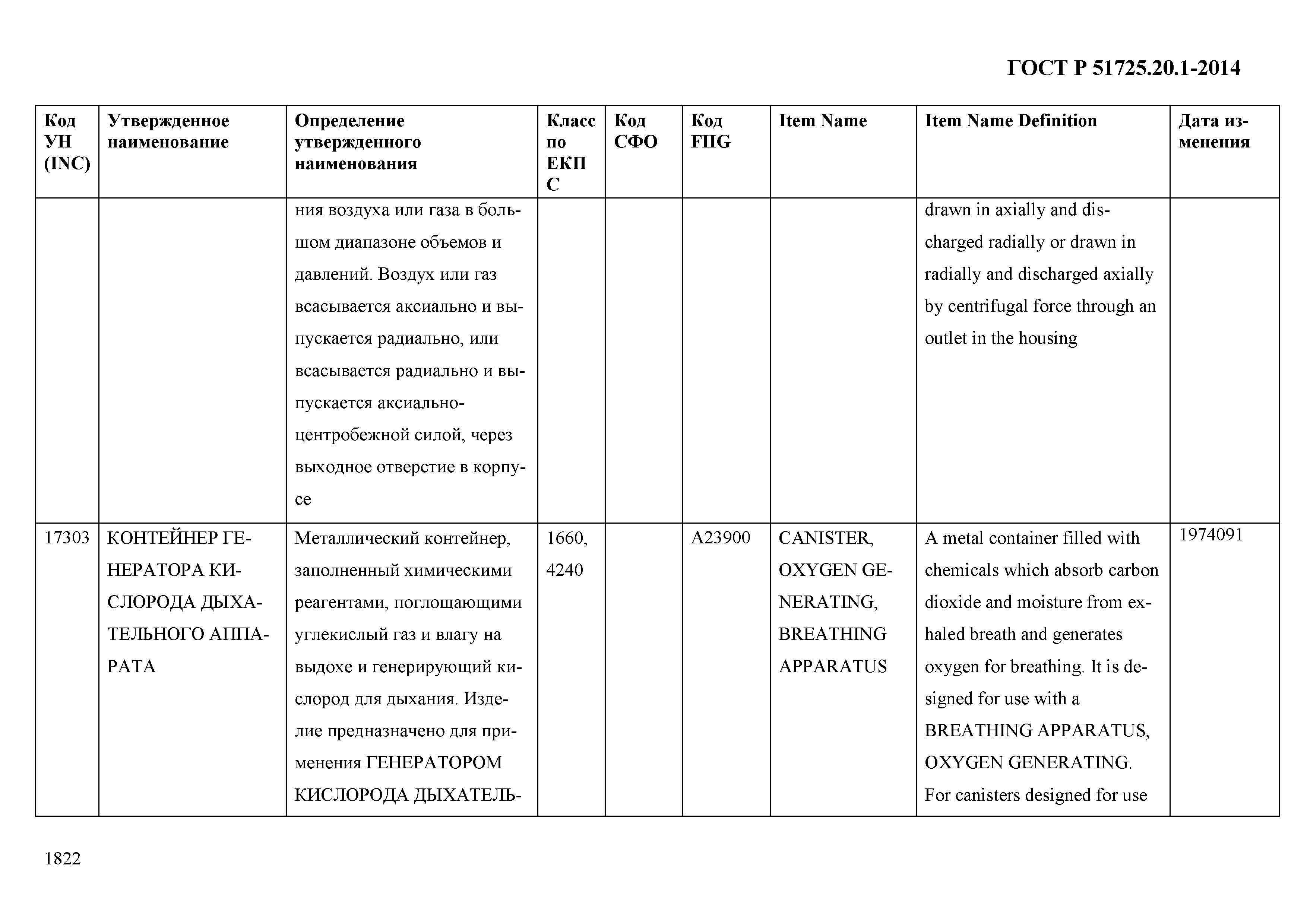 ГОСТ Р 51725.20.1-2014

| Код УН (INC) | Утвержденное наименование | Определение утвержденного наименования | Класс по ЕКПС | Код СФО | Код FIIG | Item Name | Item Name Definition | Дата изменения |
|---|---|---|---|---|---|---|---|---|
| | | ния воздуха или газа в большом диапазоне объемов и давлений. Воздух или газ всасывается аксиально и выпускается радиально, или всасывается радиально и выпускается аксиально-центробежной силой, через выходное отверстие в корпусе | | | | | drawn in axially and discharged radially or drawn in radially and discharged axially by centrifugal force through an outlet in the housing | |
| 17303 | КОНТЕЙНЕР ГЕНЕРАТОРА КИСЛОРОДА ДЫХАТЕЛЬНОГО АППАРАТА | Металлический контейнер, заполненный химическими реагентами, поглощающими углекислый газ и влагу на выдохе и генерирующий кислород для дыхания. Изделие предназначено для применения ГЕНЕРАТОРОМ КИСЛОРОДА ДЫХАТЕЛЬ- | 1660, 4240 | | A23900 | CANISTER, OXYGEN GENERATING, BREATHING APPARATUS | A metal container filled with chemicals which absorb carbon dioxide and moisture from exhaled breath and generates oxygen for breathing. It is designed for use with a BREATHING APPARATUS, OXYGEN GENERATING. For canisters designed for use | 1974091 |

1822